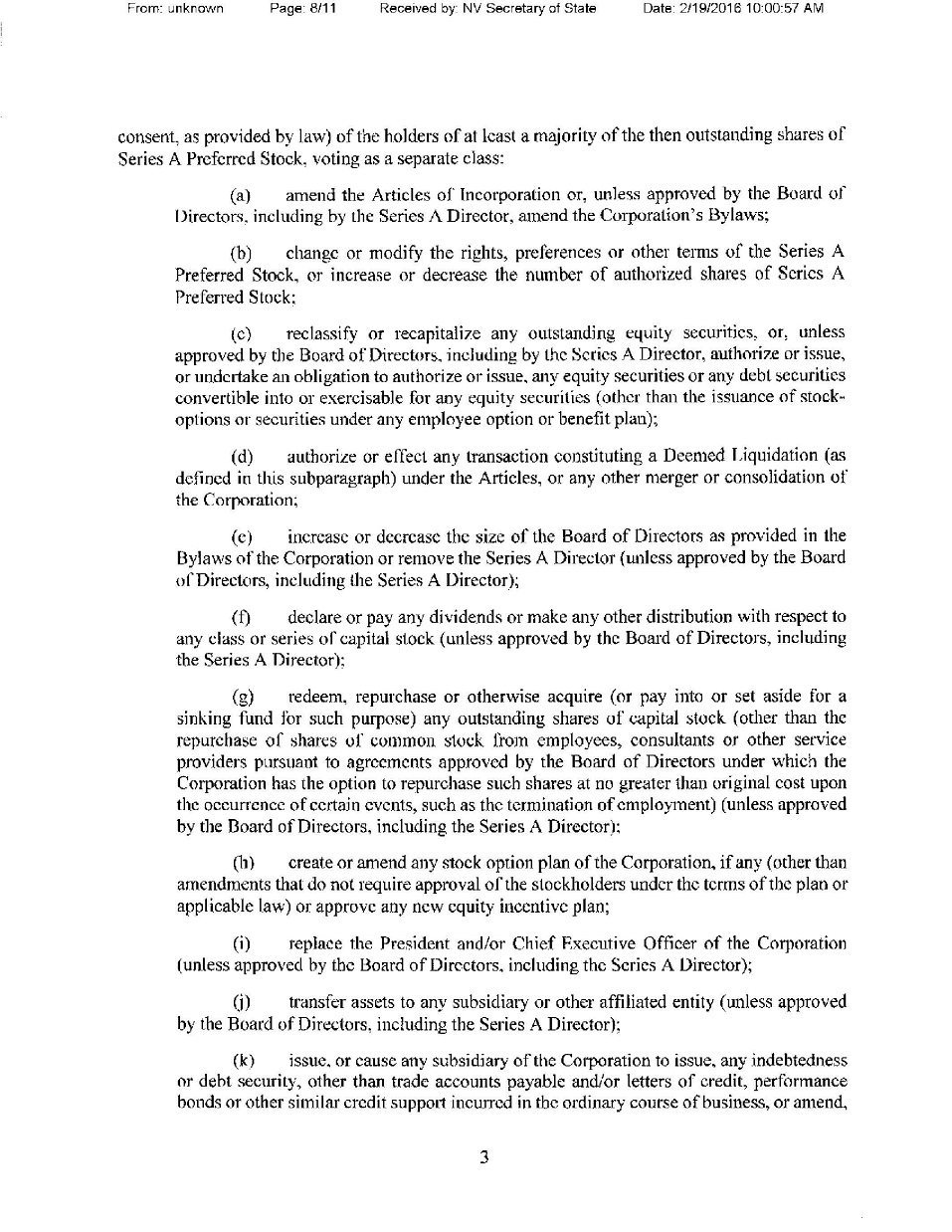 From: unknown Page: 8/11 Received by: NV Secretary of State Date: 2/19/2016 10:00:57 AM

consent, as provided by law) of the holders of at least a majority of the then outstanding shares of Series A Preferred Stock, voting as a separate class:

(a) amend the Articles of Incorporation or, unless approved by the Board of Directors, including by the Series A Director, amend the Corporation's Bylaws;

(b) change or modify the rights, preferences or other terms of the Series A Preferred Stock, or increase or decrease the number of authorized shares of Series A Preferred Stock;

(c) reclassify or recapitalize any outstanding equity securities, or, unless approved by the Board of Directors, including by the Series A Director, authorize or issue, or undertake an obligation to authorize or issue, any equity securities or any debt securities convertible into or exercisable for any equity securities (other than the issuance of stock-options or securities under any employee option or benefit plan);

(d) authorize or effect any transaction constituting a Deemed Liquidation (as defined in this subparagraph) under the Articles, or any other merger or consolidation of the Corporation;

(e) increase or decrease the size of the Board of Directors as provided in the Bylaws of the Corporation or remove the Series A Director (unless approved by the Board of Directors, including the Series A Director);

(f) declare or pay any dividends or make any other distribution with respect to any class or series of capital stock (unless approved by the Board of Directors, including the Series A Director);

(g) redeem, repurchase or otherwise acquire (or pay into or set aside for a sinking fund for such purpose) any outstanding shares of capital stock (other than the repurchase of shares of common stock from employees, consultants or other service providers pursuant to agreements approved by the Board of Directors under which the Corporation has the option to repurchase such shares at no greater than original cost upon the occurrence of certain events, such as the termination of employment) (unless approved by the Board of Directors, including the Series A Director);

(h) create or amend any stock option plan of the Corporation, if any (other than amendments that do not require approval of the stockholders under the terms of the plan or applicable law) or approve any new equity incentive plan;

(i) replace the President and/or Chief Executive Officer of the Corporation (unless approved by the Board of Directors, including the Series A Director);

(j) transfer assets to any subsidiary or other affiliated entity (unless approved by the Board of Directors, including the Series A Director);

(k) issue, or cause any subsidiary of the Corporation to issue, any indebtedness or debt security, other than trade accounts payable and/or letters of credit, performance bonds or other similar credit support incurred in the ordinary course of business, or amend,

3